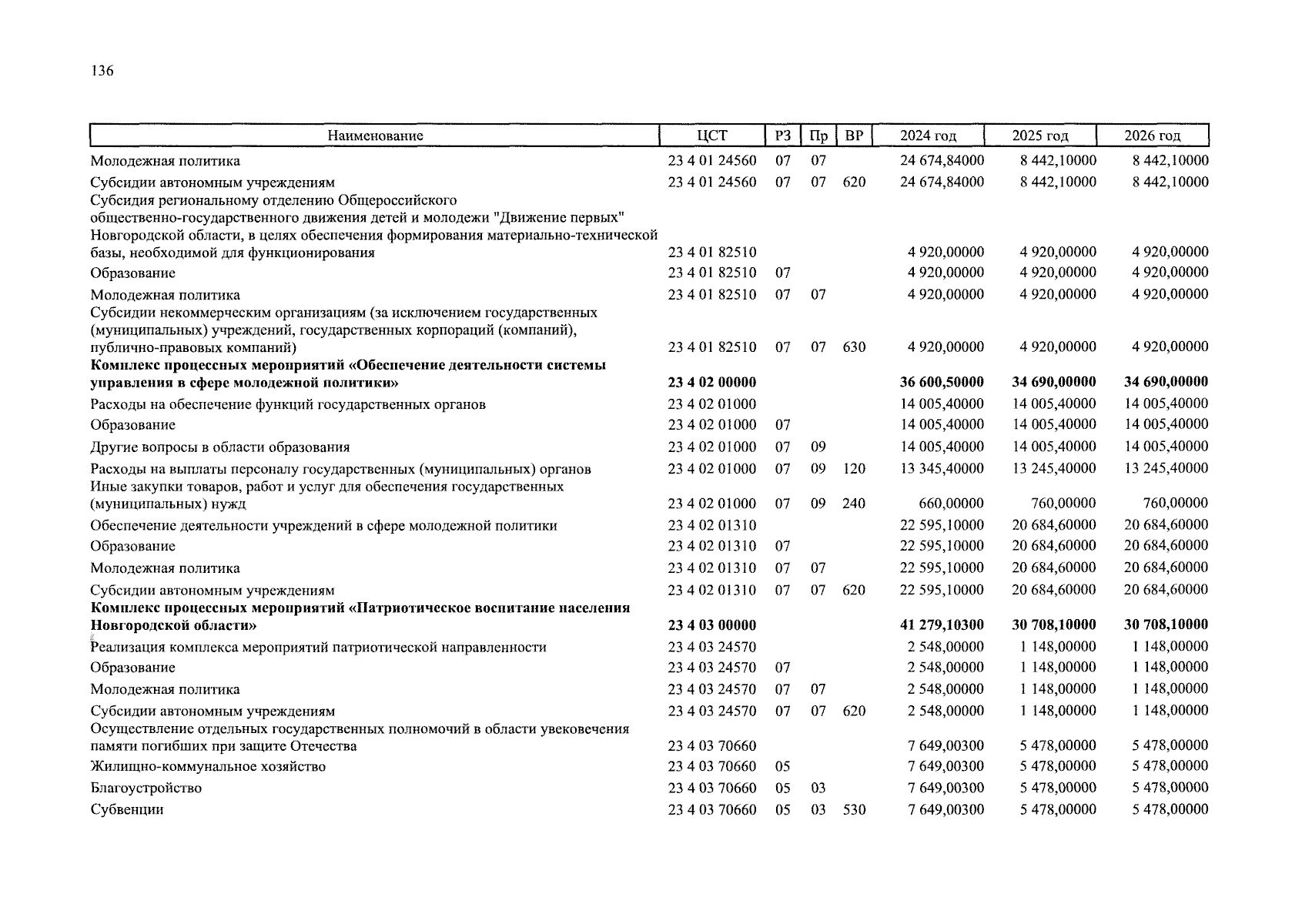 136

| Наименование | ЦСТ | РЗ | Пр | ВР | 2024 год | 2025 год | 2026 год |
|---|---|---|---|---|---|---|---|
| Молодежная политика | 23 4 01 24560 | 07 | 07 | | 24 674,84000 | 8 442,10000 | 8 442,10000 |
| Субсидии автономным учреждениям | 23 4 01 24560 | 07 | 07 | 620 | 24 674,84000 | 8 442,10000 | 8 442,10000 |
| Субсидия региональному отделению Общероссийского общественно-государственного движения детей и молодежи "Движение первых" Новгородской области, в целях обеспечения формирования материально-технической базы, необходимой для функционирования | 23 4 01 82510 | | | | 4 920,00000 | 4 920,00000 | 4 920,00000 |
| Образование | 23 4 01 82510 | 07 | | | 4 920,00000 | 4 920,00000 | 4 920,00000 |
| Молодежная политика | 23 4 01 82510 | 07 | 07 | | 4 920,00000 | 4 920,00000 | 4 920,00000 |
| Субсидии некоммерческим организациям (за исключением государственных (муниципальных) учреждений, государственных корпораций (компаний), публично-правовых компаний) | 23 4 01 82510 | 07 | 07 | 630 | 4 920,00000 | 4 920,00000 | 4 920,00000 |
| **Комплекс процессных мероприятий «Обеспечение деятельности системы управления в сфере молодежной политики»** | **23 4 02 00000** | | | | **36 600,50000** | **34 690,00000** | **34 690,00000** |
| Расходы на обеспечение функций государственных органов | 23 4 02 01000 | | | | 14 005,40000 | 14 005,40000 | 14 005,40000 |
| Образование | 23 4 02 01000 | 07 | | | 14 005,40000 | 14 005,40000 | 14 005,40000 |
| Другие вопросы в области образования | 23 4 02 01000 | 07 | 09 | | 14 005,40000 | 14 005,40000 | 14 005,40000 |
| Расходы на выплаты персоналу государственных (муниципальных) органов | 23 4 02 01000 | 07 | 09 | 120 | 13 345,40000 | 13 245,40000 | 13 245,40000 |
| Иные закупки товаров, работ и услуг для обеспечения государственных (муниципальных) нужд | 23 4 02 01000 | 07 | 09 | 240 | 660,00000 | 760,00000 | 760,00000 |
| Обеспечение деятельности учреждений в сфере молодежной политики | 23 4 02 01310 | | | | 22 595,10000 | 20 684,60000 | 20 684,60000 |
| Образование | 23 4 02 01310 | 07 | | | 22 595,10000 | 20 684,60000 | 20 684,60000 |
| Молодежная политика | 23 4 02 01310 | 07 | 07 | | 22 595,10000 | 20 684,60000 | 20 684,60000 |
| Субсидии автономным учреждениям | 23 4 02 01310 | 07 | 07 | 620 | 22 595,10000 | 20 684,60000 | 20 684,60000 |
| **Комплекс процессных мероприятий «Патриотическое воспитание населения Новгородской области»** | **23 4 03 00000** | | | | **41 279,10300** | **30 708,10000** | **30 708,10000** |
| Реализация комплекса мероприятий патриотической направленности | 23 4 03 24570 | | | | 2 548,00000 | 1 148,00000 | 1 148,00000 |
| Образование | 23 4 03 24570 | 07 | | | 2 548,00000 | 1 148,00000 | 1 148,00000 |
| Молодежная политика | 23 4 03 24570 | 07 | 07 | | 2 548,00000 | 1 148,00000 | 1 148,00000 |
| Субсидии автономным учреждениям | 23 4 03 24570 | 07 | 07 | 620 | 2 548,00000 | 1 148,00000 | 1 148,00000 |
| Осуществление отдельных государственных полномочий в области увековечения памяти погибших при защите Отечества | 23 4 03 70660 | | | | 7 649,00300 | 5 478,00000 | 5 478,00000 |
| Жилищно-коммунальное хозяйство | 23 4 03 70660 | 05 | | | 7 649,00300 | 5 478,00000 | 5 478,00000 |
| Благоустройство | 23 4 03 70660 | 05 | 03 | | 7 649,00300 | 5 478,00000 | 5 478,00000 |
| Субвенции | 23 4 03 70660 | 05 | 03 | 530 | 7 649,00300 | 5 478,00000 | 5 478,00000 |